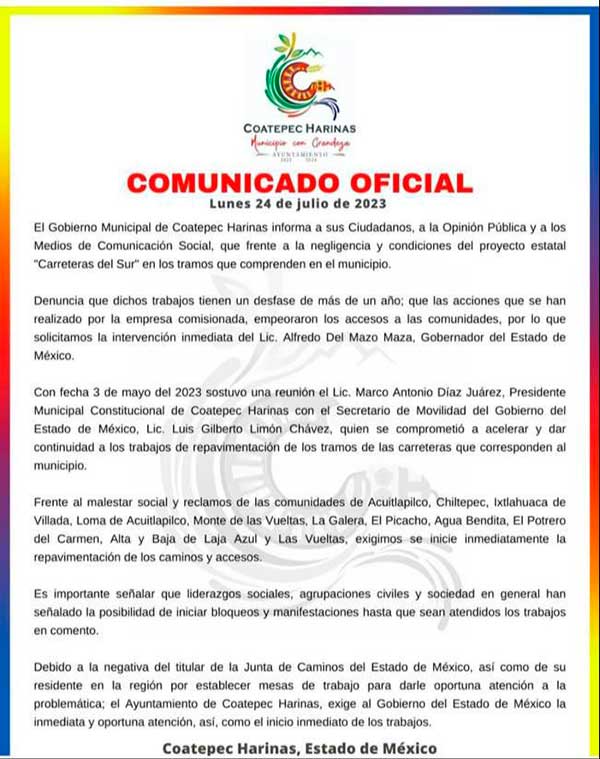 COATEPEC HARINAS
Municipio con Grandeza
AYUNTAMIENTO
2022 2024

COMUNICADO OFICIAL
Lunes 24 de julio de 2023

El Gobierno Municipal de Coatepec Harinas informa a sus Ciudadanos, a la Opinión Pública y a los Medios de Comunicación Social, que frente a la negligencia y condiciones del proyecto estatal "Carreteras del Sur" en los tramos que comprenden en el municipio.

Denuncia que dichos trabajos tienen un desfase de más de un año; que las acciones que se han realizado por la empresa comisionada, empeoraron los accesos a las comunidades, por lo que solicitamos la intervención inmediata del Lic. Alfredo Del Mazo Maza, Gobernador del Estado de México.

Con fecha 3 de mayo del 2023 sostuvo una reunión el Lic. Marco Antonio Díaz Juárez, Presidente Municipal Constitucional de Coatepec Harinas con el Secretario de Movilidad del Gobierno del Estado de México, Lic. Luis Gilberto Limón Chávez, quien se comprometió a acelerar y dar continuidad a los trabajos de repavimentación de los tramos de las carreteras que corresponden al municipio.

Frente al malestar social y reclamos de las comunidades de Acuitlapilco, Chiltepec, Ixtlahuaca de Villada, Loma de Acuitlapilco, Monte de las Vueltas, La Galera, El Picacho, Agua Bendita, El Potrero del Carmen, Alta y Baja de Laja Azul y Las Vueltas, exigimos se inicie inmediatamente la repavimentación de los caminos y accesos.

Es importante señalar que liderazgos sociales, agrupaciones civiles y sociedad en general han señalado la posibilidad de iniciar bloqueos y manifestaciones hasta que sean atendidos los trabajos en comento.

Debido a la negativa del titular de la Junta de Caminos del Estado de México, así como de su residente en la región por establecer mesas de trabajo para darle oportuna atención a la problemática; el Ayuntamiento de Coatepec Harinas, exige al Gobierno del Estado de México la inmediata y oportuna atención, así, como el inicio inmediato de los trabajos.

Coatepec Harinas, Estado de México